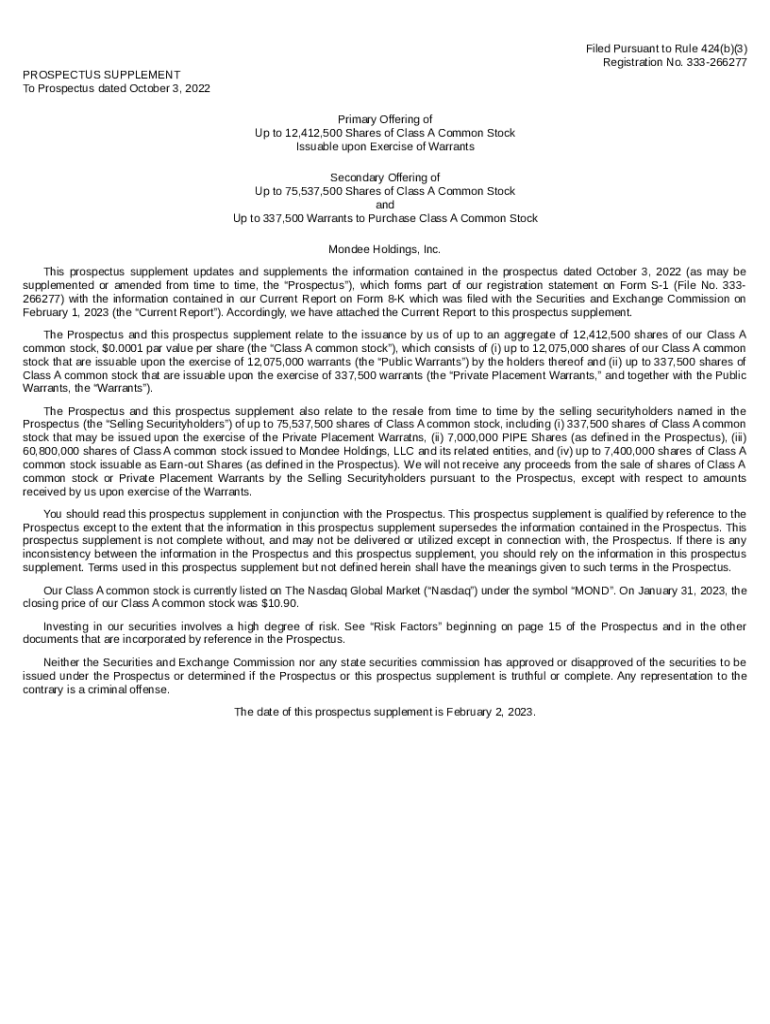 Filed Pursuant to Rule 424(b)(3)
Registration No. 333-266277

PROSPECTUS SUPPLEMENT
To Prospectus dated October 3, 2022

Primary Offering of
Up to 12,412,500 Shares of Class A Common Stock
Issuable upon Exercise of Warrants

Secondary Offering of
Up to 75,537,500 Shares of Class A Common Stock
and
Up to 337,500 Warrants to Purchase Class A Common Stock

Mondee Holdings, Inc.

This prospectus supplement updates and supplements the information contained in the prospectus dated October 3, 2022 (as may be supplemented or amended from time to time, the "Prospectus"), which forms part of our registration statement on Form S-1 (File No. 333-266277) with the information contained in our Current Report on Form 8-K which was filed with the Securities and Exchange Commission on February 1, 2023 (the "Current Report"). Accordingly, we have attached the Current Report to this prospectus supplement.

The Prospectus and this prospectus supplement relate to the issuance by us of up to an aggregate of 12,412,500 shares of our Class A common stock, $0.0001 par value per share (the "Class A common stock"), which consists of (i) up to 12,075,000 shares of our Class A common stock that are issuable upon the exercise of 12,075,000 warrants (the "Public Warrants") by the holders thereof and (ii) up to 337,500 shares of Class A common stock that are issuable upon the exercise of 337,500 warrants (the "Private Placement Warrants," and together with the Public Warrants, the "Warrants").

The Prospectus and this prospectus supplement also relate to the resale from time to time by the selling securityholders named in the Prospectus (the "Selling Securityholders") of up to 75,537,500 shares of Class A common stock, including (i) 337,500 shares of Class A common stock that may be issued upon the exercise of the Private Placement Warratns, (ii) 7,000,000 PIPE Shares (as defined in the Prospectus), (iii) 60,800,000 shares of Class A common stock issued to Mondee Holdings, LLC and its related entities, and (iv) up to 7,400,000 shares of Class A common stock issuable as Earn-out Shares (as defined in the Prospectus). We will not receive any proceeds from the sale of shares of Class A common stock or Private Placement Warrants by the Selling Securityholders pursuant to the Prospectus, except with respect to amounts received by us upon exercise of the Warrants.

You should read this prospectus supplement in conjunction with the Prospectus. This prospectus supplement is qualified by reference to the Prospectus except to the extent that the information in this prospectus supplement supersedes the information contained in the Prospectus. This prospectus supplement is not complete without, and may not be delivered or utilized except in connection with, the Prospectus. If there is any inconsistency between the information in the Prospectus and this prospectus supplement, you should rely on the information in this prospectus supplement. Terms used in this prospectus supplement but not defined herein shall have the meanings given to such terms in the Prospectus.

Our Class A common stock is currently listed on The Nasdaq Global Market ("Nasdaq") under the symbol "MOND". On January 31, 2023, the closing price of our Class A common stock was $10.90.

Investing in our securities involves a high degree of risk. See "Risk Factors" beginning on page 15 of the Prospectus and in the other documents that are incorporated by reference in the Prospectus.

Neither the Securities and Exchange Commission nor any state securities commission has approved or disapproved of the securities to be issued under the Prospectus or determined if the Prospectus or this prospectus supplement is truthful or complete. Any representation to the contrary is a criminal offense.

The date of this prospectus supplement is February 2, 2023.